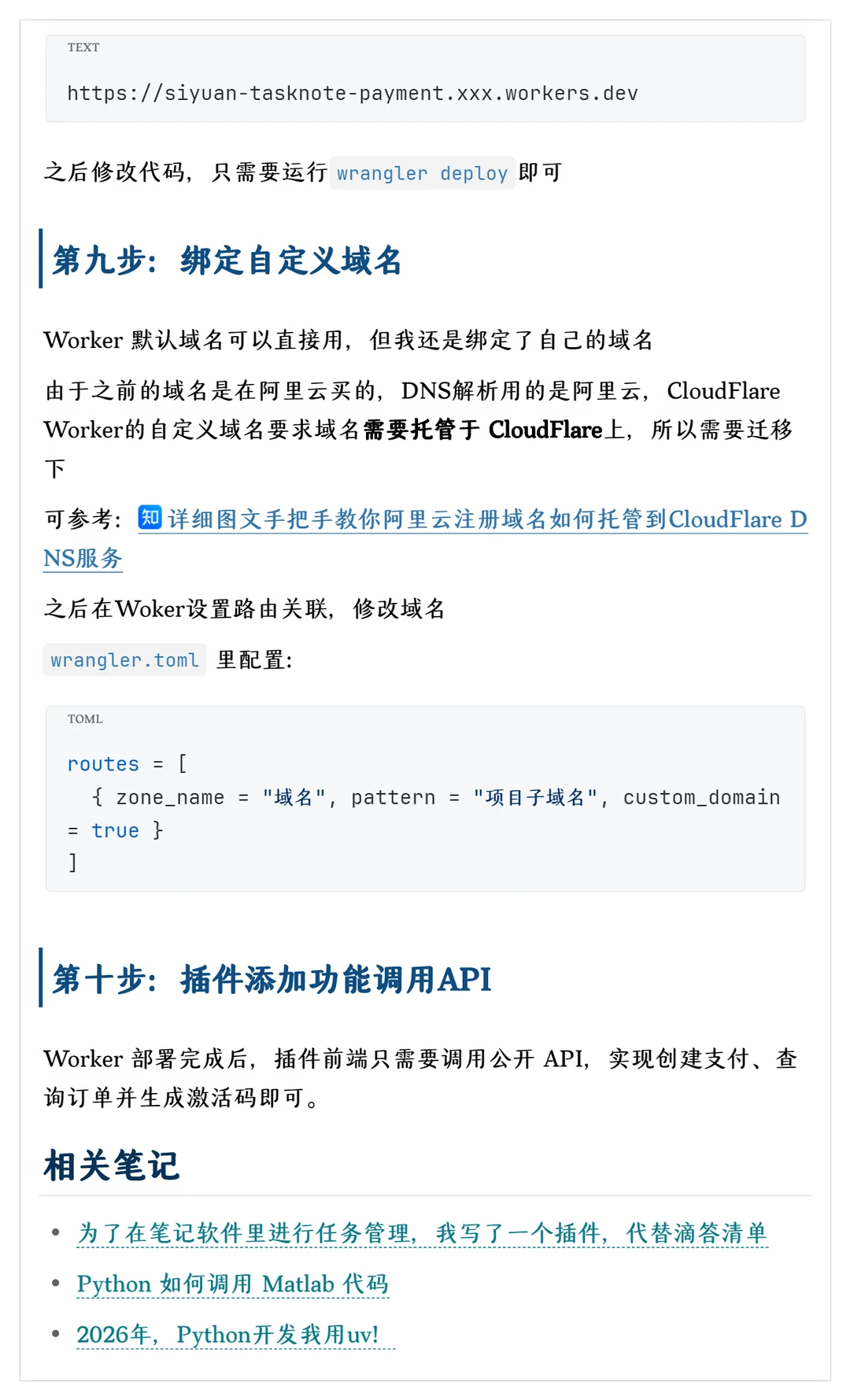 TEXT

https://siyuan-tasknote-payment.xxx.workers.dev

之后修改代码，只需要运行 wrangler deploy 即可

第九步：绑定自定义域名

Worker 默认域名可以直接用，但我还是绑定了自己的域名

由于之前的域名是在阿里云买的，DNS解析用的是阿里云，CloudFlare Worker的自定义域名要求域名需要托管于 CloudFlare上，所以需要迁移下

可参考：知 详细图文手把手教你阿里云注册域名如何托管到CloudFlare DNS服务

之后在Woker设置路由关联，修改域名

wrangler.toml 里配置：

TOML

routes = [
  { zone_name = "域名", pattern = "项目子域名", custom_domain = true }
]

第十步：插件添加功能调用API

Worker 部署完成后，插件前端只需要调用公开 API，实现创建支付、查询订单并生成激活码即可。

相关笔记

• 为了在笔记软件里进行任务管理，我写了一个插件，代替滴答清单
• Python 如何调用 Matlab 代码
• 2026年，Python开发我用uv!